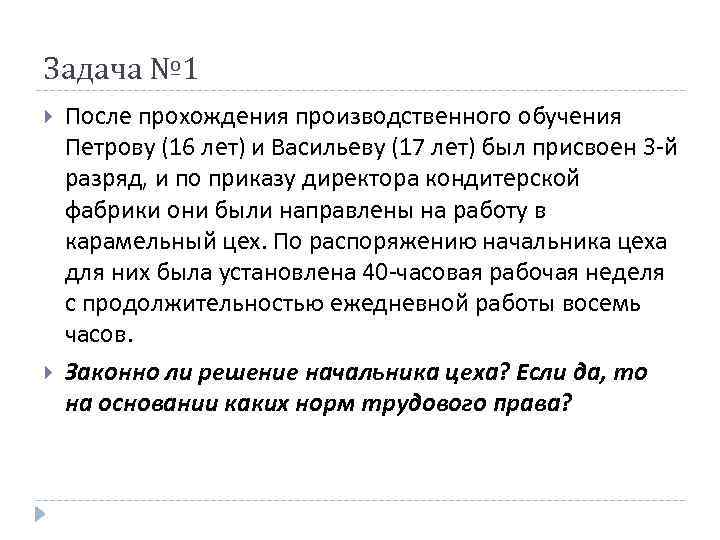 Задача №1

После прохождения производственного обучения Петрову (16 лет) и Васильеву (17 лет) был присвоен 3-й разряд, и по приказу директора кондитерской фабрики они были направлены на работу в карамельный цех. По распоряжению начальника цеха для них была установлена 40-часовая рабочая неделя с продолжительностью ежедневной работы восемь часов.

Законно ли решение начальника цеха? Если да, то на основании каких норм трудового права?